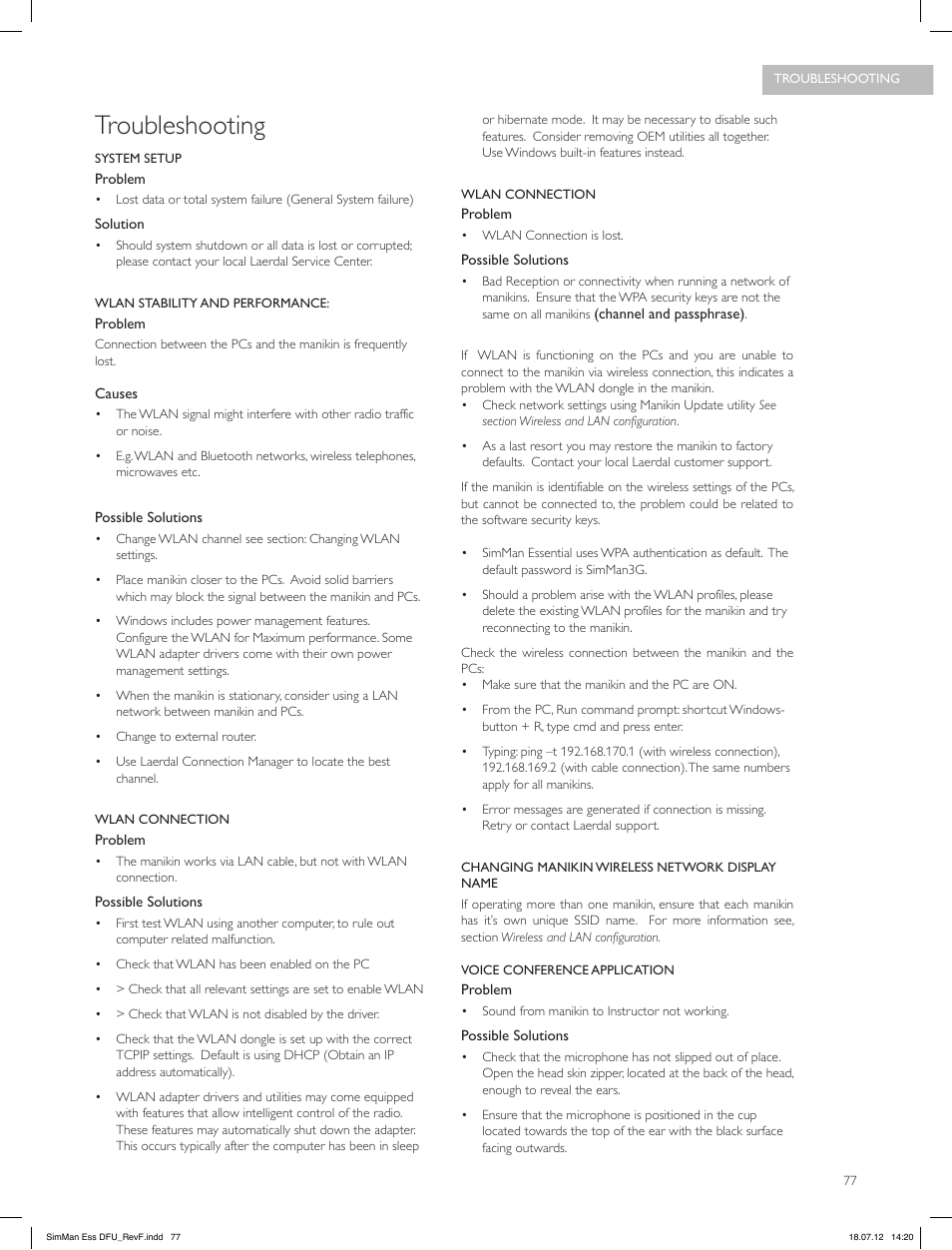 TROUBLESHOOTING

Troubleshooting

SYSTEM SETUP

Problem

• Lost data or total system failure (General System failure)

Solution

• Should system shutdown or all data is lost or corrupted; please contact your local Laerdal Service Center.

WLAN STABILITY AND PERFORMANCE:

Problem

Connection between the PCs and the manikin is frequently lost.

Causes

• The WLAN signal might interfere with other radio traffic or noise.

• E.g. WLAN and Bluetooth networks, wireless telephones, microwaves etc.

Possible Solutions

• Change WLAN channel see section: Changing WLAN settings.

• Place manikin closer to the PCs. Avoid solid barriers which may block the signal between the manikin and PCs.

• Windows includes power management features. Configure the WLAN for Maximum performance. Some WLAN adapter drivers come with their own power management settings.

• When the manikin is stationary, consider using a LAN network between manikin and PCs.

• Change to external router.

• Use Laerdal Connection Manager to locate the best channel.

WLAN CONNECTION

Problem

• The manikin works via LAN cable, but not with WLAN connection.

Possible Solutions

• First test WLAN using another computer, to rule out computer related malfunction.

• Check that WLAN has been enabled on the PC

• > Check that all relevant settings are set to enable WLAN

• > Check that WLAN is not disabled by the driver.

• Check that the WLAN dongle is set up with the correct TCPIP settings. Default is using DHCP (Obtain an IP address automatically).

• WLAN adapter drivers and utilities may come equipped with features that allow intelligent control of the radio. These features may automatically shut down the adapter. This occurs typically after the computer has been in sleep or hibernate mode. It may be necessary to disable such features. Consider removing OEM utilities all together. Use Windows built-in features instead.

WLAN CONNECTION

Problem

• WLAN Connection is lost.

Possible Solutions

• Bad Reception or connectivity when running a network of manikins. Ensure that the WPA security keys are not the same on all manikins (channel and passphrase).

If WLAN is functioning on the PCs and you are unable to connect to the manikin via wireless connection, this indicates a problem with the WLAN dongle in the manikin.

• Check network settings using Manikin Update utility See section Wireless and LAN configuration.

• As a last resort you may restore the manikin to factory defaults. Contact your local Laerdal customer support.

If the manikin is identifiable on the wireless settings of the PCs, but cannot be connected to, the problem could be related to the software security keys.

• SimMan Essential uses WPA authentication as default. The default password is SimMan3G.

• Should a problem arise with the WLAN profiles, please delete the existing WLAN profiles for the manikin and try reconnecting to the manikin.

Check the wireless connection between the manikin and the PCs:

• Make sure that the manikin and the PC are ON.

• From the PC, Run command prompt: shortcut Windows-button + R, type cmd and press enter.

• Typing: ping –t 192.168.170.1 (with wireless connection), 192.168.169.2 (with cable connection). The same numbers apply for all manikins.

• Error messages are generated if connection is missing. Retry or contact Laerdal support.

CHANGING MANIKIN WIRELESS NETWORK DISPLAY NAME

If operating more than one manikin, ensure that each manikin has it's own unique SSID name. For more information see, section Wireless and LAN configuration.

VOICE CONFERENCE APPLICATION

Problem

• Sound from manikin to Instructor not working.

Possible Solutions

• Check that the microphone has not slipped out of place. Open the head skin zipper, located at the back of the head, enough to reveal the ears.

• Ensure that the microphone is positioned in the cup located towards the top of the ear with the black surface facing outwards.

77

SimMan Ess DFU_RevF.indd 77

18.07.12 14:20